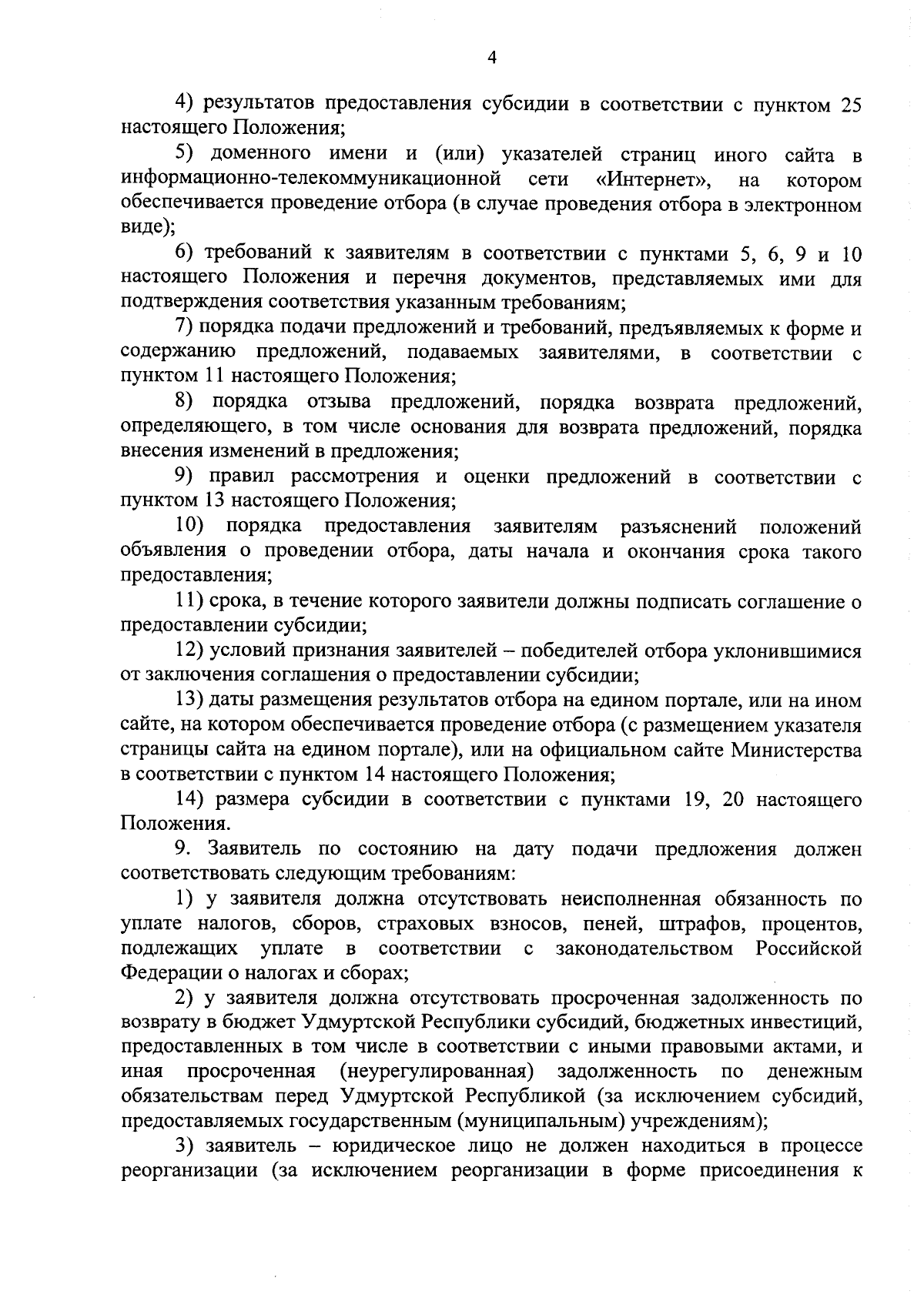 4

4) результатов предоставления субсидии в соответствии с пунктом 25 настоящего Положения;

5) доменного имени и (или) указателей страниц иного сайта в информационно-телекоммуникационной сети «Интернет», на котором обеспечивается проведение отбора (в случае проведения отбора в электронном виде);

6) требований к заявителям в соответствии с пунктами 5, 6, 9 и 10 настоящего Положения и перечня документов, представляемых ими для подтверждения соответствия указанным требованиям;

7) порядка подачи предложений и требований, предъявляемых к форме и содержанию предложений, подаваемых заявителями, в соответствии с пунктом 11 настоящего Положения;

8) порядка отзыва предложений, порядка возврата предложений, определяющего, в том числе основания для возврата предложений, порядка внесения изменений в предложения;

9) правил рассмотрения и оценки предложений в соответствии с пунктом 13 настоящего Положения;

10) порядка предоставления заявителям разъяснений положений объявления о проведении отбора, даты начала и окончания срока такого предоставления;

11) срока, в течение которого заявители должны подписать соглашение о предоставлении субсидии;

12) условий признания заявителей – победителей отбора уклонившимися от заключения соглашения о предоставлении субсидии;

13) даты размещения результатов отбора на едином портале, или на ином сайте, на котором обеспечивается проведение отбора (с размещением указателя страницы сайта на едином портале), или на официальном сайте Министерства в соответствии с пунктом 14 настоящего Положения;

14) размера субсидии в соответствии с пунктами 19, 20 настоящего Положения.

9. Заявитель по состоянию на дату подачи предложения должен соответствовать следующим требованиям:

1) у заявителя должна отсутствовать неисполненная обязанность по уплате налогов, сборов, страховых взносов, пеней, штрафов, процентов, подлежащих уплате в соответствии с законодательством Российской Федерации о налогах и сборах;

2) у заявителя должна отсутствовать просроченная задолженность по возврату в бюджет Удмуртской Республики субсидий, бюджетных инвестиций, предоставленных в том числе в соответствии с иными правовыми актами, и иная просроченная (неурегулированная) задолженность по денежным обязательствам перед Удмуртской Республикой (за исключением субсидий, предоставляемых государственным (муниципальным) учреждениям);

3) заявитель – юридическое лицо не должен находиться в процессе реорганизации (за исключением реорганизации в форме присоединения к